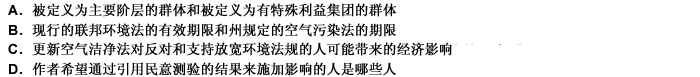 A. 被定义为主要阶层的群体和被定义为有特殊利益集团的群体
B. 现行的联邦环境法的有效期限和州规定的空气污染法的期限
C. 更新空气洁净法对反对和支持放宽环境法规的人可能带来的经济影响
D. 作者希望通过引用民意测验的结果来施加影响的人是哪些人